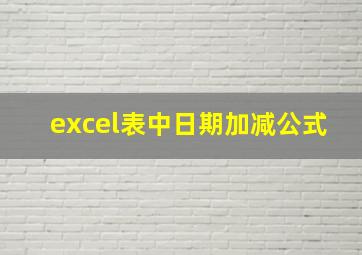 excel表中日期加减公式